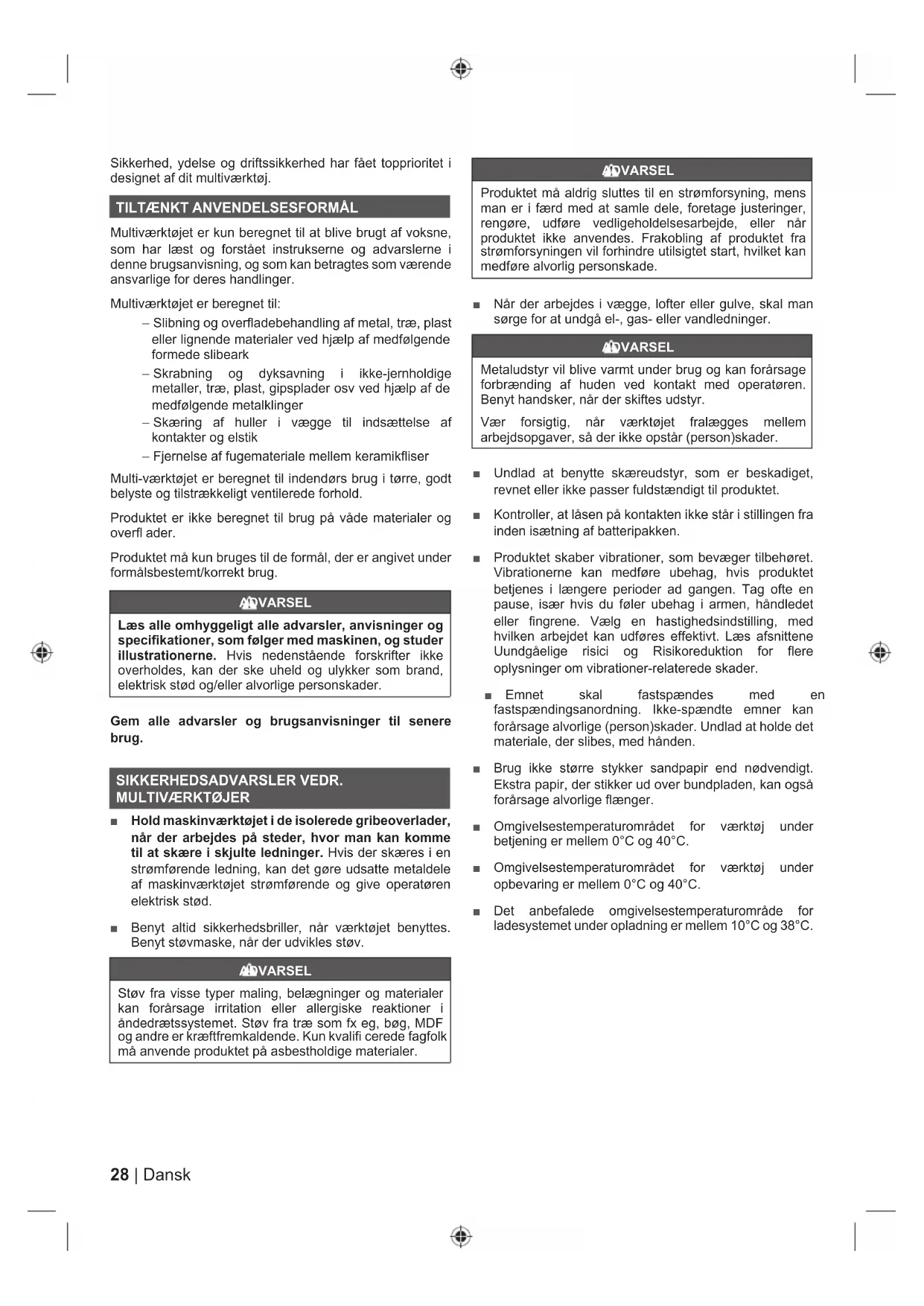 Sikkerhed, ydelse og driftssikkerhed har fået topprioritet i designet af dit multiværktøj.

TILTÆNKT ANVENDELSESFORMÅL

Multiværktøjet er kun beregnet til at blive brugt af voksne, som har læst og forstået instrukserne og advarslerne i denne brugsanvisning, og som kan betragtes som værende ansvarlige for deres handlinger.

Multiværktøjet er beregnet til:

– Slibning og overfladebehandling af metal, træ, plast eller lignende materialer ved hjælp af medfølgende formede slibeark

– Skrabning og dyksavning i ikke-jernholdige metaller, træ, plast, gipsplader osv ved hjælp af de medfølgende metalklinger

– Skæring af huller i vægge til indsættelse af kontakter og elstik

– Fjernelse af fugemateriale mellem keramikfliser

Multi-værktøjet er beregnet til indendørs brug i tørre, godt belyste og tilstrækkeligt ventilerede forhold.

Produktet er ikke beregnet til brug på våde materialer og overfl ader.

Produktet må kun bruges til de formål, der er angivet under formålsbestemt/korrekt brug.

ADVARSEL

Læs alle omhyggeligt alle advarsler, anvisninger og specifikationer, som følger med maskinen, og studer illustrationerne. Hvis nedenstående forskrifter ikke overholdes, kan der ske uheld og ulykker som brand, elektrisk stød og/eller alvorlige personskader.

Gem alle advarsler og brugsanvisninger til senere brug.

SIKKERHEDSADVARSLER VEDR. MULTIVÆRKTØJER

■ Hold maskinværktøjet i de isolerede gribeoverlader, når der arbejdes på steder, hvor man kan komme til at skære i skjulte ledninger. Hvis der skæres i en strømførende ledning, kan det gøre udsatte metaldele af maskinværktøjet strømførende og give operatøren elektrisk stød.

■ Benyt altid sikkerhedsbriller, når værktøjet benyttes. Benyt støvmaske, når der udvikles støv.

ADVARSEL

Støv fra visse typer maling, belægninger og materialer kan forårsage irritation eller allergiske reaktioner i åndedrætssystemet. Støv fra træ som fx eg, bøg, MDF og andre er kræftfremkaldende. Kun kvalifi cerede fagfolk må anvende produktet på asbestholdige materialer.

ADVARSEL

Produktet må aldrig sluttes til en strømforsyning, mens man er i færd med at samle dele, foretage justeringer, rengøre, udføre vedligeholdelsesarbejde, eller når produktet ikke anvendes. Frakobling af produktet fra strømforsyningen vil forhindre utilsigtet start, hvilket kan medføre alvorlig personskade.

■ Når der arbejdes i vægge, lofter eller gulve, skal man sørge for at undgå el-, gas- eller vandledninger.

ADVARSEL

Metaludstyr vil blive varmt under brug og kan forårsage forbrænding af huden ved kontakt med operatøren. Benyt handsker, når der skiftes udstyr.

Vær forsigtig, når værktøjet fralægges mellem arbejdsopgaver, så der ikke opstår (person)skader.

■ Undlad at benytte skæreudstyr, som er beskadiget, revnet eller ikke passer fuldstændigt til produktet.

■ Kontroller, at låsen på kontakten ikke står i stillingen fra inden isætning af batteripakken.

■ Produktet skaber vibrationer, som bevæger tilbehøret. Vibrationerne kan medføre ubehag, hvis produktet betjenes i længere perioder ad gangen. Tag ofte en pause, især hvis du føler ubehag i armen, håndledet eller fingrene. Vælg en hastighedsindstilling, med hvilken arbejdet kan udføres effektivt. Læs afsnittene Uundgåelige risici og Risikoreduktion for flere oplysninger om vibrationer-relaterede skader.

■ Emnet skal fastspændes med en fastspændingsanordning. Ikke-spændte emner kan forårsage alvorlige (person)skader. Undlad at holde det materiale, der slibes, med hånden.

■ Brug ikke større stykker sandpapir end nødvendigt. Ekstra papir, der stikker ud over bundpladen, kan også forårsage alvorlige flænger.

■ Omgivelsestemperaturområdet for værktøj under betjening er mellem 0°C og 40°C.

■ Omgivelsestemperaturområdet for værktøj under opbevaring er mellem 0°C og 40°C.

■ Det anbefalede omgivelsestemperaturområde for ladesystemet under opladning er mellem 10°C og 38°C.

28 | Dansk